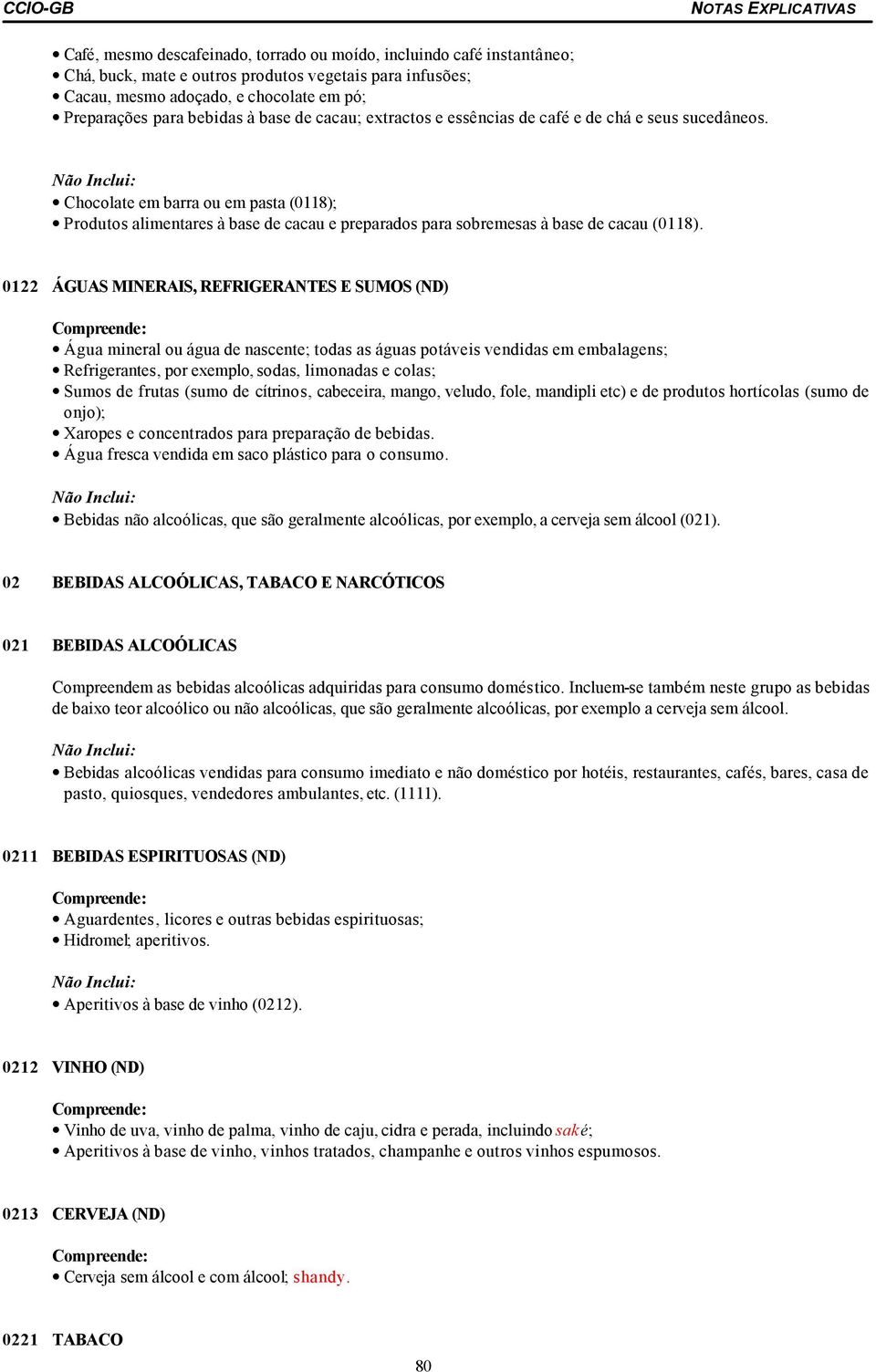 CCIO-GB NOTAS EXPLICATIVAS

• Café, mesmo descafeinado, torrado ou moído, incluindo café instantâneo;
• Chá, buck, mate e outros produtos vegetais para infusões;
• Cacau, mesmo adoçado, e chocolate em pó;
• Preparações para bebidas à base de cacau; extractos e essências de café e de chá e seus sucedâneos.

Não Inclui:
• Chocolate em barra ou em pasta (0118);
• Produtos alimentares à base de cacau e preparados para sobremesas à base de cacau (0118).

0122 ÁGUAS MINERAIS, REFRIGERANTES E SUMOS (ND)

Compreende:
• Água mineral ou água de nascente; todas as águas potáveis vendidas em embalagens;
• Refrigerantes, por exemplo, sodas, limonadas e colas;
• Sumos de frutas (sumo de cítrinos, cabeceira, mango, veludo, fole, mandipli etc) e de produtos hortícolas (sumo de onjo);
• Xaropes e concentrados para preparação de bebidas.
• Água fresca vendida em saco plástico para o consumo.

Não Inclui:
• Bebidas não alcoólicas, que são geralmente alcoólicas, por exemplo, a cerveja sem álcool (021).

02 BEBIDAS ALCOÓLICAS, TABACO E NARCÓTICOS

021 BEBIDAS ALCOÓLICAS

Compreendem as bebidas alcoólicas adquiridas para consumo doméstico. Incluem-se também neste grupo as bebidas de baixo teor alcoólico ou não alcoólicas, que são geralmente alcoólicas, por exemplo a cerveja sem álcool.

Não Inclui:
• Bebidas alcoólicas vendidas para consumo imediato e não doméstico por hotéis, restaurantes, cafés, bares, casa de pasto, quiosques, vendedores ambulantes, etc. (1111).

0211 BEBIDAS ESPIRITUOSAS (ND)

Compreende:
• Aguardentes, licores e outras bebidas espirituosas;
• Hidromel; aperitivos.

Não Inclui:
• Aperitivos à base de vinho (0212).

0212 VINHO (ND)

Compreende:
• Vinho de uva, vinho de palma, vinho de caju, cidra e perada, incluindo saké;
• Aperitivos à base de vinho, vinhos tratados, champanhe e outros vinhos espumosos.

0213 CERVEJA (ND)

Compreende:
• Cerveja sem álcool e com álcool; shandy.

0221 TABACO

80